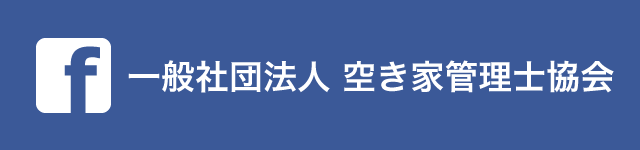 f 一般社団法人 空き家管理士協会